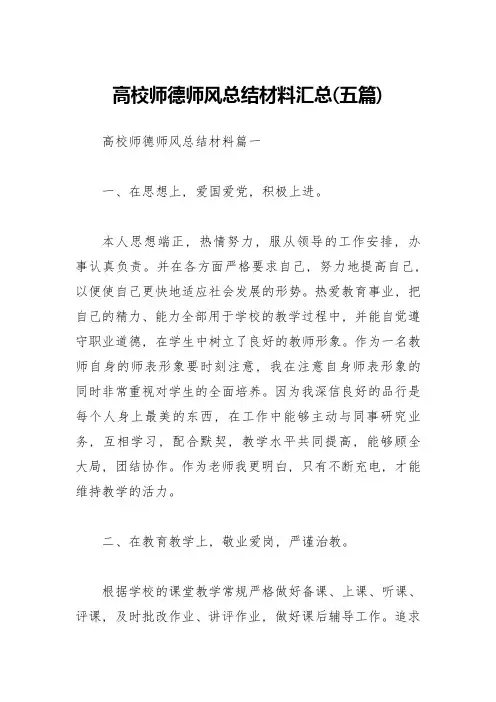 高校师德师风总结材料汇总(五篇)

高校师德师风总结材料篇一

一、在思想上，爱国爱党，积极上进。

本人思想端正，热情努力，服从领导的工作安排，办事认真负责。并在各方面严格要求自己，努力地提高自己，以便使自己更快地适应社会发展的形势。热爱教育事业，把自己的精力、能力全部用于学校的教学过程中，并能自觉遵守职业道德，在学生中树立了良好的教师形象。作为一名教师自身的师表形象要时刻注意，我在注意自身师表形象的同时非常重视对学生的全面培养。因为我深信良好的品行是每个人身上最美的东西，在工作中能够主动与同事研究业务，互相学习，配合默契，教学水平共同提高，能够顾全大局，团结协作。作为老师我更明白，只有不断充电，才能维持教学的活力。

二、在教育教学上，敬业爱岗，严谨治教。

根据学校的课堂教学常规严格做好备课、上课、听课、评课，及时批改作业、讲评作业，做好课后辅导工作。追求